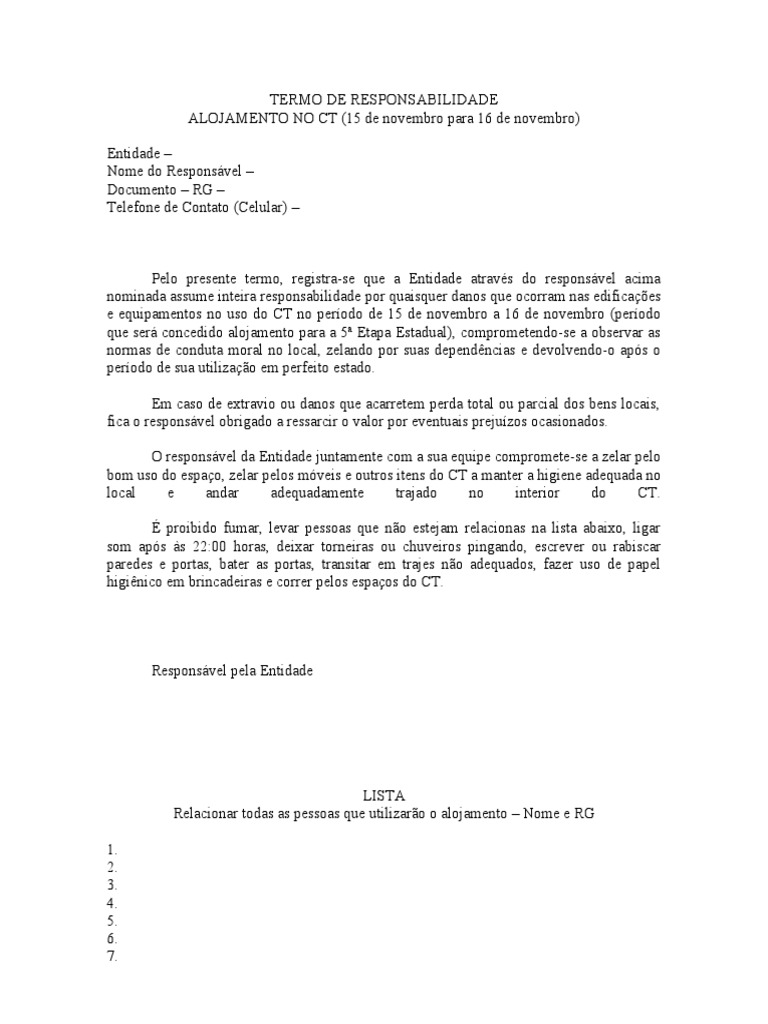 TERMO DE RESPONSABILIDADE
ALOJAMENTO NO CT (15 de novembro para 16 de novembro)

Entidade –
Nome do Responsável –
Documento – RG –
Telefone de Contato (Celular) –

Pelo presente termo, registra-se que a Entidade através do responsável acima nominada assume inteira responsabilidade por quaisquer danos que ocorram nas edificações e equipamentos no uso do CT no período de 15 de novembro a 16 de novembro (período que será concedido alojamento para a 5ª Etapa Estadual), comprometendo-se a observar as normas de conduta moral no local, zelando por suas dependências e devolvendo-o após o período de sua utilização em perfeito estado.

Em caso de extravio ou danos que acarretem perda total ou parcial dos bens locais, fica o responsável obrigado a ressarcir o valor por eventuais prejuízos ocasionados.

O responsável da Entidade juntamente com a sua equipe compromete-se a zelar pelo bom uso do espaço, zelar pelos móveis e outros itens do CT a manter a higiene adequada no local e andar adequadamente trajado no interior do CT.

É proibido fumar, levar pessoas que não estejam relacionas na lista abaixo, ligar som após às 22:00 horas, deixar torneiras ou chuveiros pingando, escrever ou rabiscar paredes e portas, bater as portas, transitar em trajes não adequados, fazer uso de papel higiênico em brincadeiras e correr pelos espaços do CT.

Responsável pela Entidade

LISTA
Relacionar todas as pessoas que utilizarão o alojamento – Nome e RG

1.
2.
3.
4.
5.
6.
7.